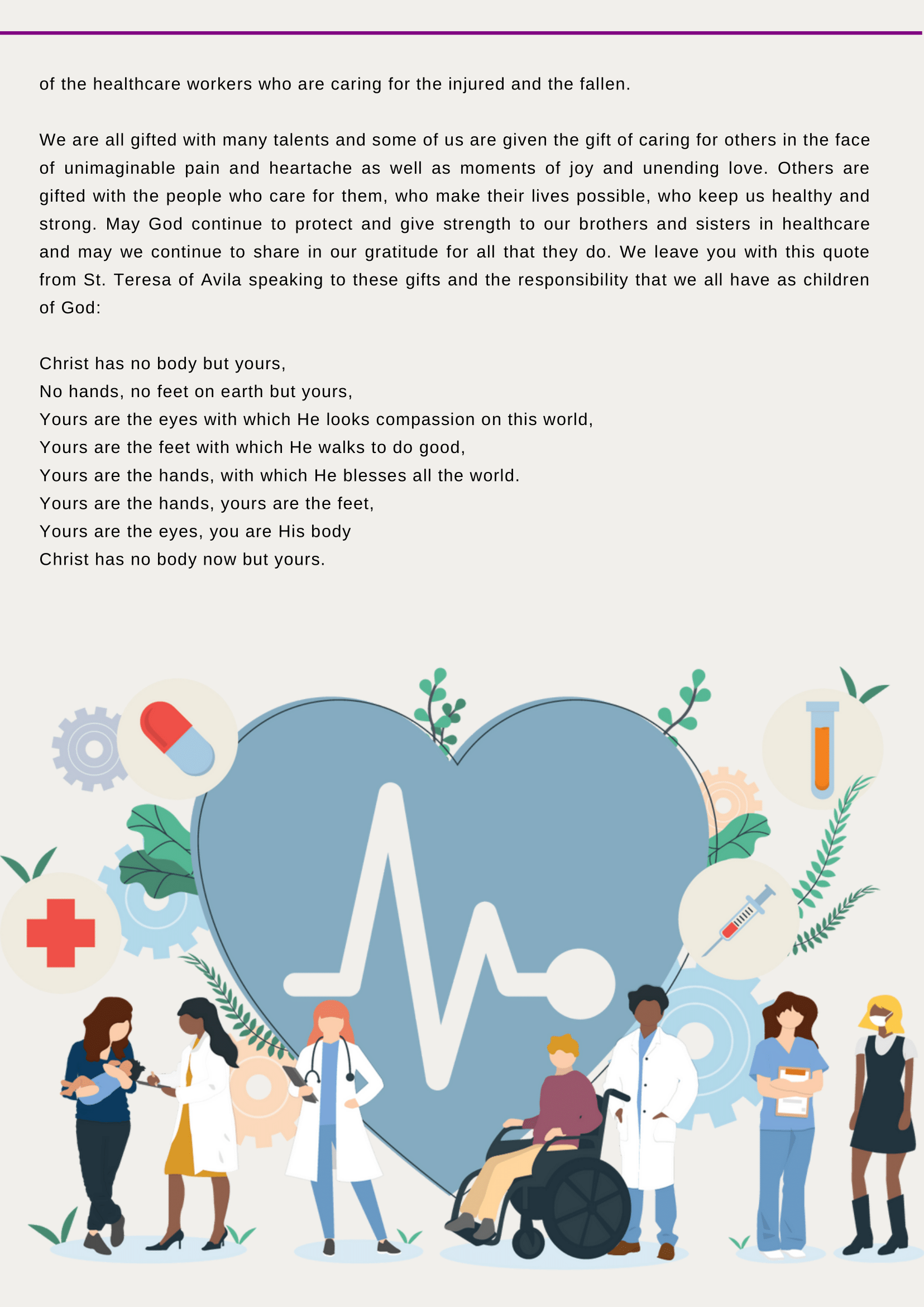 of the healthcare workers who are caring for the injured and the fallen.

We are all gifted with many talents and some of us are given the gift of caring for others in the face of unimaginable pain and heartache as well as moments of joy and unending love. Others are gifted with the people who care for them, who make their lives possible, who keep us healthy and strong. May God continue to protect and give strength to our brothers and sisters in healthcare and may we continue to share in our gratitude for all that they do. We leave you with this quote from St. Teresa of Avila speaking to these gifts and the responsibility that we all have as children of God:

Christ has no body but yours,
No hands, no feet on earth but yours,
Yours are the eyes with which He looks compassion on this world,
Yours are the feet with which He walks to do good,
Yours are the hands, with which He blesses all the world.
Yours are the hands, yours are the feet,
Yours are the eyes, you are His body
Christ has no body now but yours.